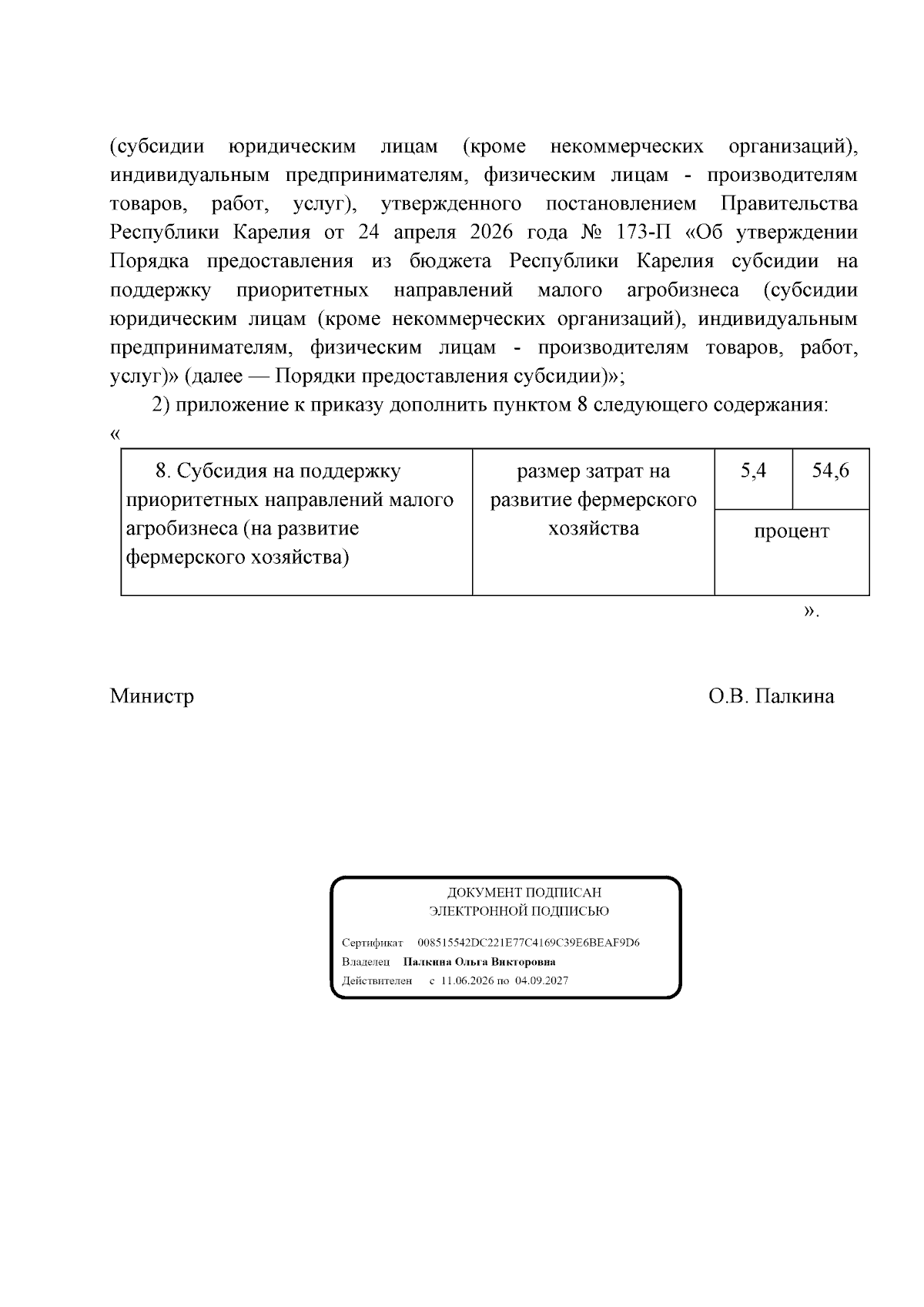 (субсидии юридическим лицам (кроме некоммерческих организаций), индивидуальным предпринимателям, физическим лицам - производителям товаров, работ, услуг), утвержденного постановлением Правительства Республики Карелия от 24 апреля 2026 года № 173-П «Об утверждении Порядка предоставления из бюджета Республики Карелия субсидии на поддержку приоритетных направлений малого агробизнеса (субсидии юридическим лицам (кроме некоммерческих организаций), индивидуальным предпринимателям, физическим лицам - производителям товаров, работ, услуг)» (далее — Порядки предоставления субсидии)»;

2) приложение к приказу дополнить пунктом 8 следующего содержания:

«

| 8. Субсидия на поддержку приоритетных направлений малого агробизнеса (на развитие фермерского хозяйства) | размер затрат на развитие фермерского хозяйства | 5,4 | 54,6 |
|---|---|---|---|
| | | процент | |

».

Министр О.В. Палкина

ДОКУМЕНТ ПОДПИСАН
ЭЛЕКТРОННОЙ ПОДПИСЬЮ

Сертификат 008515542DC221E77C4169C39E6BEAF9D6
Владелец Палкина Ольга Викторовна
Действителен с 11.06.2026 по 04.09.2027